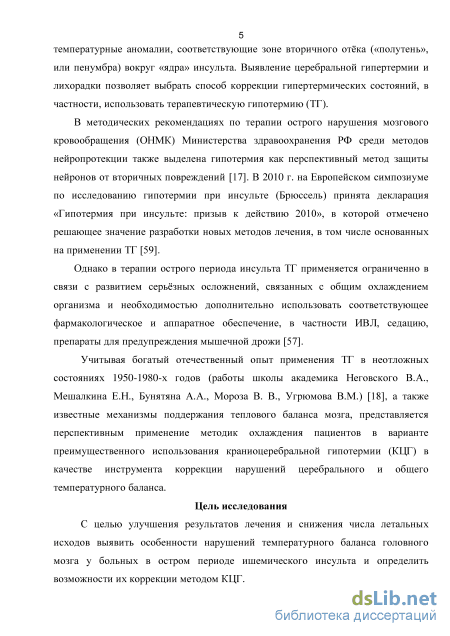 5

температурные аномалии, соответствующие зоне вторичного отёка («полутень», или пенумбра) вокруг «ядра» инсульта. Выявление церебральной гипертермии и лихорадки позволяет выбрать способ коррекции гипертермических состояний, в частности, использовать терапевтическую гипотермию (ТГ).

В методических рекомендациях по терапии острого нарушения мозгового кровообращения (ОНМК) Министерства здравоохранения РФ среди методов нейропротекции также выделена гипотермия как перспективный метод защиты нейронов от вторичных повреждений [17]. В 2010 г. на Европейском симпозиуме по исследованию гипотермии при инсульте (Брюссель) принята декларация «Гипотермия при инсульте: призыв к действию 2010», в которой отмечено решающее значение разработки новых методов лечения, в том числе основанных на применении ТГ [59].

Однако в терапии острого периода инсульта ТГ применяется ограниченно в связи с развитием серьёзных осложнений, связанных с общим охлаждением организма и необходимостью дополнительно использовать соответствующее фармакологическое и аппаратное обеспечение, в частности ИВЛ, седацию, препараты для предупреждения мышечной дрожи [57].

Учитывая богатый отечественный опыт применения ТГ в неотложных состояниях 1950-1980-х годов (работы школы академика Неговского В.А., Мешалкина Е.Н., Бунятяна А.А., Мороза В. В., Угрюмова В.М.) [18], а также известные механизмы поддержания теплового баланса мозга, представляется перспективным применение методик охлаждения пациентов в варианте преимущественного использования краниоцеребральной гипотермии (КЦГ) в качестве инструмента коррекции нарушений церебрального и общего температурного баланса.

Цель исследования

С целью улучшения результатов лечения и снижения числа летальных исходов выявить особенности нарушений температурного баланса головного мозга у больных в остром периоде ишемического инсульта и определить возможности их коррекции методом КЦГ.

dsLib.net
библиотека диссертаций